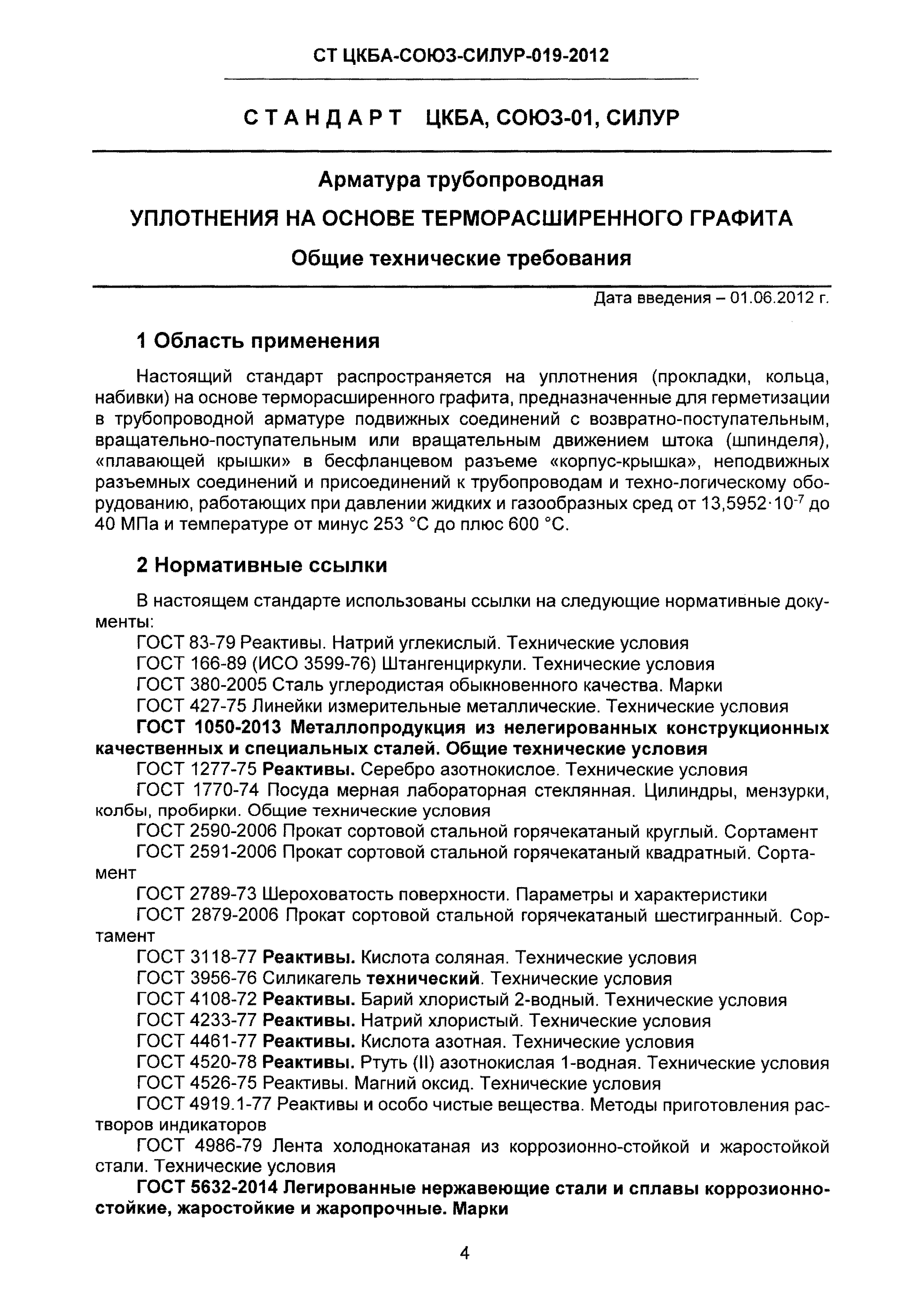 СТ ЦКБА-СОЮЗ-СИЛУР-019-2012

СТАНДАРТ ЦКБА, СОЮЗ-01, СИЛУР

Арматура трубопроводная

УПЛОТНЕНИЯ НА ОСНОВЕ ТЕРМОРАСШИРЕННОГО ГРАФИТА

Общие технические требования

Дата введения – 01.06.2012 г.

1 Область применения

Настоящий стандарт распространяется на уплотнения (прокладки, кольца, набивки) на основе терморасширенного графита, предназначенные для герметизации в трубопроводной арматуре подвижных соединений с возвратно-поступательным, вращательно-поступательным или вращательным движением штока (шпинделя), «плавающей крышки» в бесфланцевом разъеме «корпус-крышка», неподвижных разъемных соединений и присоединений к трубопроводам и техно-логическому оборудованию, работающих при давлении жидких и газообразных сред от $13,5952 \cdot 10^{-7}$ до 40 МПа и температуре от минус 253 °С до плюс 600 °С.

2 Нормативные ссылки

В настоящем стандарте использованы ссылки на следующие нормативные документы:

ГОСТ 83-79 Реактивы. Натрий углекислый. Технические условия

ГОСТ 166-89 (ИСО 3599-76) Штангенциркули. Технические условия

ГОСТ 380-2005 Сталь углеродистая обыкновенного качества. Марки

ГОСТ 427-75 Линейки измерительные металлические. Технические условия

ГОСТ 1050-2013 Металлопродукция из нелегированных конструкционных качественных и специальных сталей. Общие технические условия

ГОСТ 1277-75 Реактивы. Серебро азотнокислое. Технические условия

ГОСТ 1770-74 Посуда мерная лабораторная стеклянная. Цилиндры, мензурки, колбы, пробирки. Общие технические условия

ГОСТ 2590-2006 Прокат сортовой стальной горячекатаный круглый. Сортамент

ГОСТ 2591-2006 Прокат сортовой стальной горячекатаный квадратный. Сортамент

ГОСТ 2789-73 Шероховатость поверхности. Параметры и характеристики

ГОСТ 2879-2006 Прокат сортовой стальной горячекатаный шестигранный. Сортамент

ГОСТ 3118-77 Реактивы. Кислота соляная. Технические условия

ГОСТ 3956-76 Силикагель технический. Технические условия

ГОСТ 4108-72 Реактивы. Барий хлористый 2-водный. Технические условия

ГОСТ 4233-77 Реактивы. Натрий хлористый. Технические условия

ГОСТ 4461-77 Реактивы. Кислота азотная. Технические условия

ГОСТ 4520-78 Реактивы. Ртуть (II) азотнокислая 1-водная. Технические условия

ГОСТ 4526-75 Реактивы. Магний оксид. Технические условия

ГОСТ 4919.1-77 Реактивы и особо чистые вещества. Методы приготовления растворов индикаторов

ГОСТ 4986-79 Лента холоднокатаная из коррозионно-стойкой и жаростойкой стали. Технические условия

ГОСТ 5632-2014 Легированные нержавеющие стали и сплавы коррозионно-стойкие, жаростойкие и жаропрочные. Марки

4